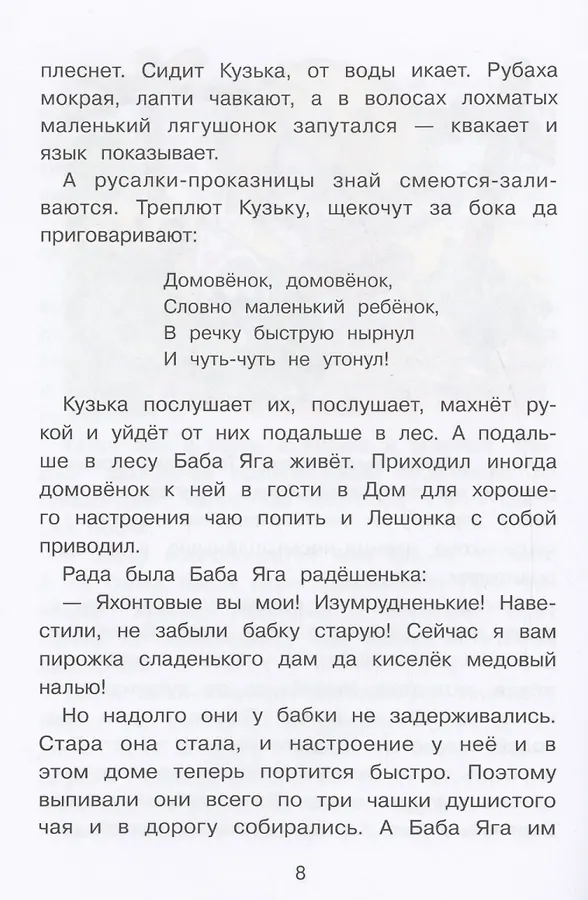 плеснет. Сидит Кузька, от воды икает. Рубаха мокрая, лапти чавкают, а в волосах лохматых маленький лягушонок запутался — квакает и язык показывает.

А русалки-проказницы знай смеются-заливаются. Треплют Кузьку, щекочут за бока да приговаривают:

Домовёнок, домовёнок,
Словно маленький ребёнок,
В речку быструю нырнул
И чуть-чуть не утонул!

Кузька послушает их, послушает, махнёт рукой и уйдёт от них подальше в лес. А подальше в лесу Баба Яга живёт. Приходил иногда домовёнок к ней в гости в Дом для хорошего настроения чаю попить и Лешонка с собой приводил.

Рада была Баба Яга радёшенька:

— Яхонтовые вы мои! Изумрудненькие! Навестили, не забыли бабку старую! Сейчас я вам пирожка сладенького дам да киселёк медовый налью!

Но надолго они у бабки не задерживались. Стара она стала, и настроение у неё и в этом доме теперь портится быстро. Поэтому выпивали они всего по три чашки душистого чая и в дорогу собирались. А Баба Яга им

8